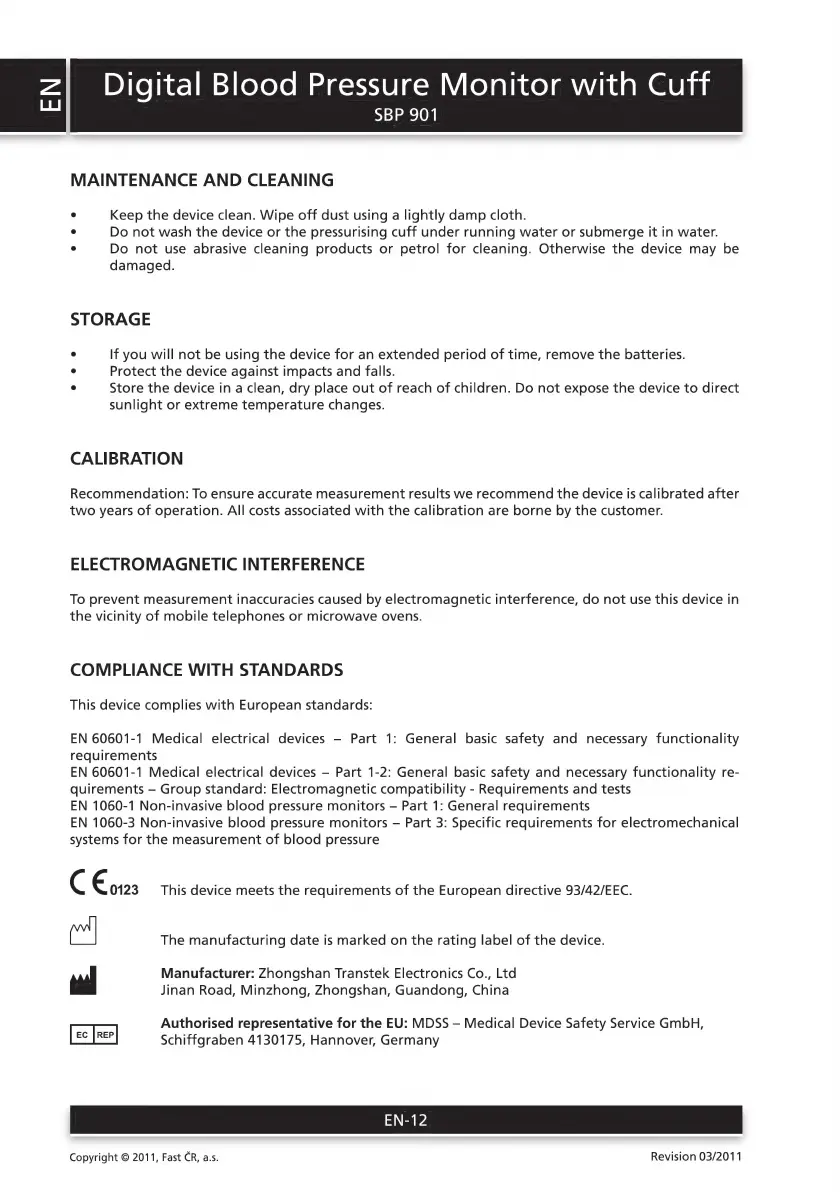 EN

Digital Blood Pressure Monitor with Cuff
SBP 901

MAINTENANCE AND CLEANING

• Keep the device clean. Wipe off dust using a lightly damp cloth.
• Do not wash the device or the pressurising cuff under running water or submerge it in water.
• Do not use abrasive cleaning products or petrol for cleaning. Otherwise the device may be damaged.

STORAGE

• If you will not be using the device for an extended period of time, remove the batteries.
• Protect the device against impacts and falls.
• Store the device in a clean, dry place out of reach of children. Do not expose the device to direct sunlight or extreme temperature changes.

CALIBRATION

Recommendation: To ensure accurate measurement results we recommend the device is calibrated after two years of operation. All costs associated with the calibration are borne by the customer.

ELECTROMAGNETIC INTERFERENCE

To prevent measurement inaccuracies caused by electromagnetic interference, do not use this device in the vicinity of mobile telephones or microwave ovens.

COMPLIANCE WITH STANDARDS

This device complies with European standards:

EN 60601-1 Medical electrical devices – Part 1: General basic safety and necessary functionality requirements
EN 60601-1 Medical electrical devices – Part 1-2: General basic safety and necessary functionality requirements – Group standard: Electromagnetic compatibility - Requirements and tests
EN 1060-1 Non-invasive blood pressure monitors – Part 1: General requirements
EN 1060-3 Non-invasive blood pressure monitors – Part 3: Specific requirements for electromechanical systems for the measurement of blood pressure

CE 0123 This device meets the requirements of the European directive 93/42/EEC.

The manufacturing date is marked on the rating label of the device.

Manufacturer: Zhongshan Transtek Electronics Co., Ltd
Jinan Road, Minzhong, Zhongshan, Guandong, China

EC REP Authorised representative for the EU: MDSS – Medical Device Safety Service GmbH, Schiffgraben 4130175, Hannover, Germany

EN-12

Copyright © 2011, Fast ČR, a.s.

Revision 03/2011